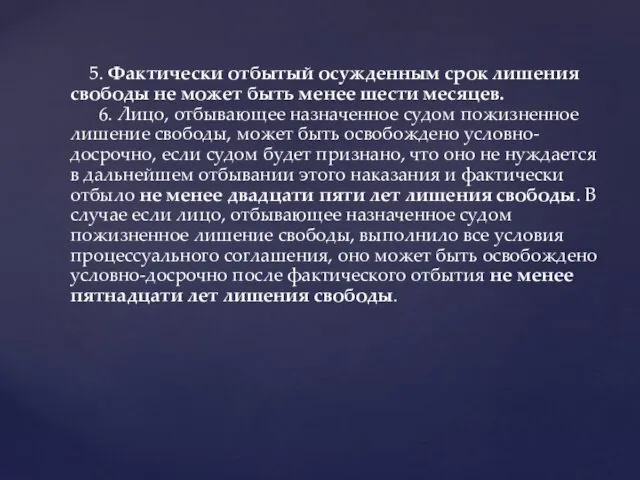 5. Фактически отбытый осужденным срок лишения свободы не может быть менее шести месяцев.

6. Лицо, отбывающее назначенное судом пожизненное лишение свободы, может быть освобождено условно-досрочно, если судом будет признано, что оно не нуждается в дальнейшем отбывании этого наказания и фактически отбыло не менее двадцати пяти лет лишения свободы. В случае если лицо, отбывающее назначенное судом пожизненное лишение свободы, выполнило все условия процессуального соглашения, оно может быть освобождено условно-досрочно после фактического отбытия не менее пятнадцати лет лишения свободы.